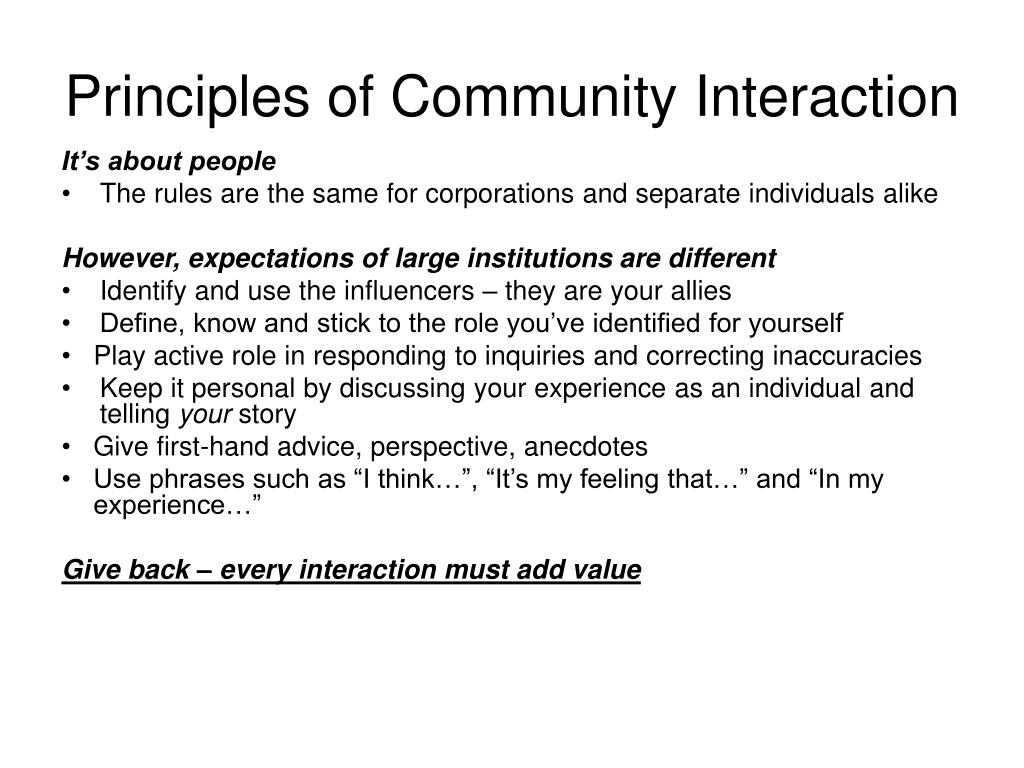 Principles of Community Interaction

It's about people

• The rules are the same for corporations and separate individuals alike

However, expectations of large institutions are different

• Identify and use the influencers – they are your allies
• Define, know and stick to the role you've identified for yourself
• Play active role in responding to inquiries and correcting inaccuracies
• Keep it personal by discussing your experience as an individual and telling your story
• Give first-hand advice, perspective, anecdotes
• Use phrases such as "I think…", "It's my feeling that…" and "In my experience…"

Give back – every interaction must add value